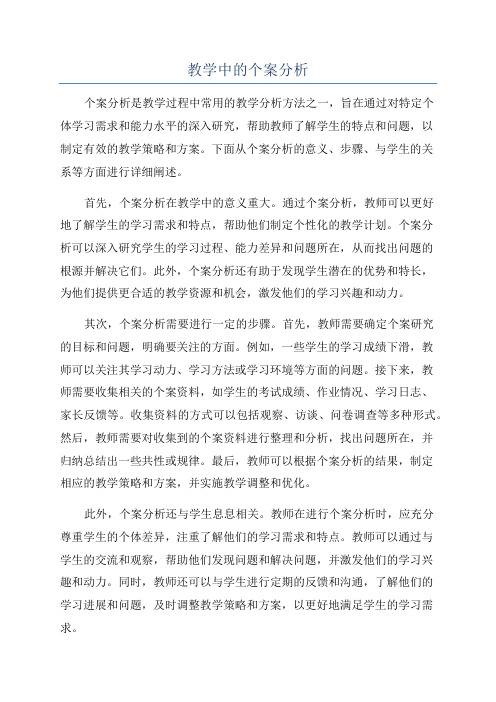 教学中的个案分析

个案分析是教学过程中常用的教学分析方法之一，旨在通过对特定个体学习需求和能力水平的深入研究，帮助教师了解学生的特点和问题，以制定有效的教学策略和方案。下面从个案分析的意义、步骤、与学生的关系等方面进行详细阐述。

首先，个案分析在教学中的意义重大。通过个案分析，教师可以更好地了解学生的学习需求和特点，帮助他们制定个性化的教学计划。个案分析可以深入研究学生的学习过程、能力差异和问题所在，从而找出问题的根源并解决它们。此外，个案分析还有助于发现学生潜在的优势和特长，为他们提供更合适的教学资源和机会，激发他们的学习兴趣和动力。

其次，个案分析需要进行一定的步骤。首先，教师需要确定个案研究的目标和问题，明确要关注的方面。例如，一些学生的学习成绩下滑，教师可以关注其学习动力、学习方法或学习环境等方面的问题。接下来，教师需要收集相关的个案资料，如学生的考试成绩、作业情况、学习日志、家长反馈等。收集资料的方式可以包括观察、访谈、问卷调查等多种形式。然后，教师需要对收集到的个案资料进行整理和分析，找出问题所在，并归纳总结出一些共性或规律。最后，教师可以根据个案分析的结果，制定相应的教学策略和方案，并实施教学调整和优化。

此外，个案分析还与学生息息相关。教师在进行个案分析时，应充分尊重学生的个体差异，注重了解他们的学习需求和特点。教师可以通过与学生的交流和观察，帮助他们发现问题和解决问题，并激发他们的学习兴趣和动力。同时，教师还可以与学生进行定期的反馈和沟通，了解他们的学习进展和问题，及时调整教学策略和方案，以更好地满足学生的学习需求。